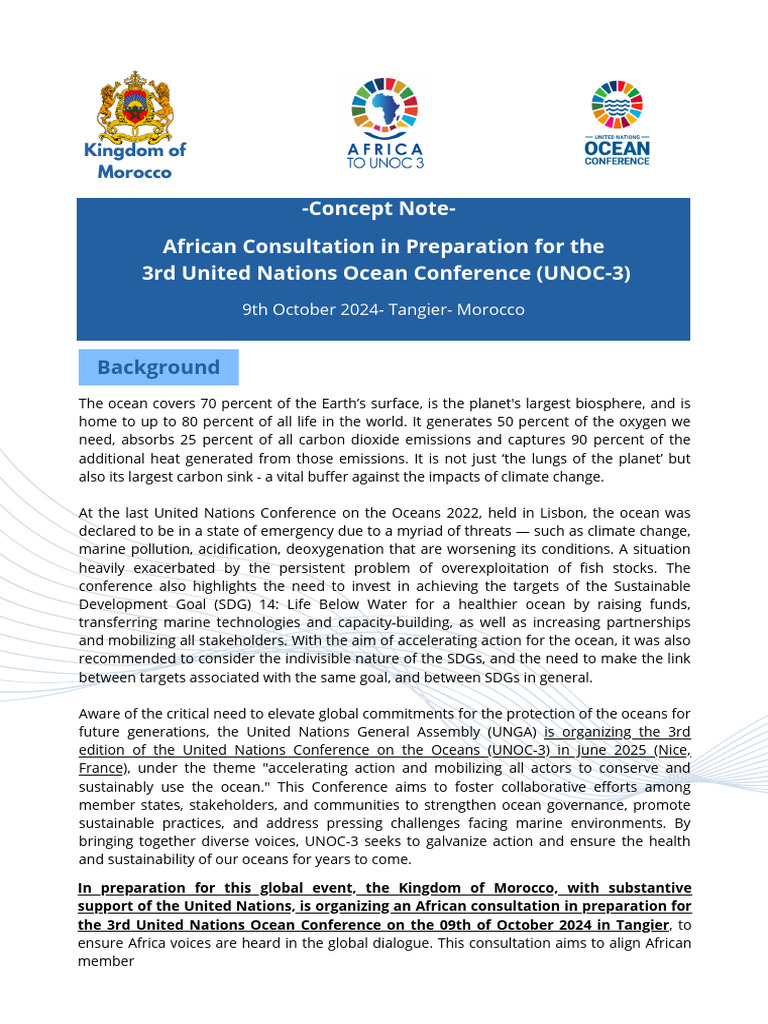 Kingdom of Morocco

AFRICA TO UNOC 3

UNITED NATIONS OCEAN CONFERENCE

-Concept Note-

African Consultation in Preparation for the 3rd United Nations Ocean Conference (UNOC-3)

9th October 2024- Tangier- Morocco

Background

The ocean covers 70 percent of the Earth's surface, is the planet's largest biosphere, and is home to up to 80 percent of all life in the world. It generates 50 percent of the oxygen we need, absorbs 25 percent of all carbon dioxide emissions and captures 90 percent of the additional heat generated from those emissions. It is not just 'the lungs of the planet' but also its largest carbon sink - a vital buffer against the impacts of climate change.

At the last United Nations Conference on the Oceans 2022, held in Lisbon, the ocean was declared to be in a state of emergency due to a myriad of threats — such as climate change, marine pollution, acidification, deoxygenation that are worsening its conditions. A situation heavily exacerbated by the persistent problem of overexploitation of fish stocks. The conference also highlights the need to invest in achieving the targets of the Sustainable Development Goal (SDG) 14: Life Below Water for a healthier ocean by raising funds, transferring marine technologies and capacity-building, as well as increasing partnerships and mobilizing all stakeholders. With the aim of accelerating action for the ocean, it was also recommended to consider the indivisible nature of the SDGs, and the need to make the link between targets associated with the same goal, and between SDGs in general.

Aware of the critical need to elevate global commitments for the protection of the oceans for future generations, the United Nations General Assembly (UNGA) is organizing the 3rd edition of the United Nations Conference on the Oceans (UNOC-3) in June 2025 (Nice, France), under the theme "accelerating action and mobilizing all actors to conserve and sustainably use the ocean." This Conference aims to foster collaborative efforts among member states, stakeholders, and communities to strengthen ocean governance, promote sustainable practices, and address pressing challenges facing marine environments. By bringing together diverse voices, UNOC-3 seeks to galvanize action and ensure the health and sustainability of our oceans for years to come.

In preparation for this global event, the Kingdom of Morocco, with substantive support of the United Nations, is organizing an African consultation in preparation for the 3rd United Nations Ocean Conference on the 09th of October 2024 in Tangier, to ensure Africa voices are heard in the global dialogue. This consultation aims to align African member